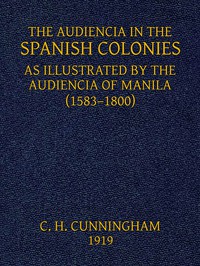 THE AUDIENCIA IN THE SPANISH COLONIES AS ILLUSTRATED BY THE AUDIENCIA OF MANILA (1583–1800)

C. H. CUNNINGHAM
1919